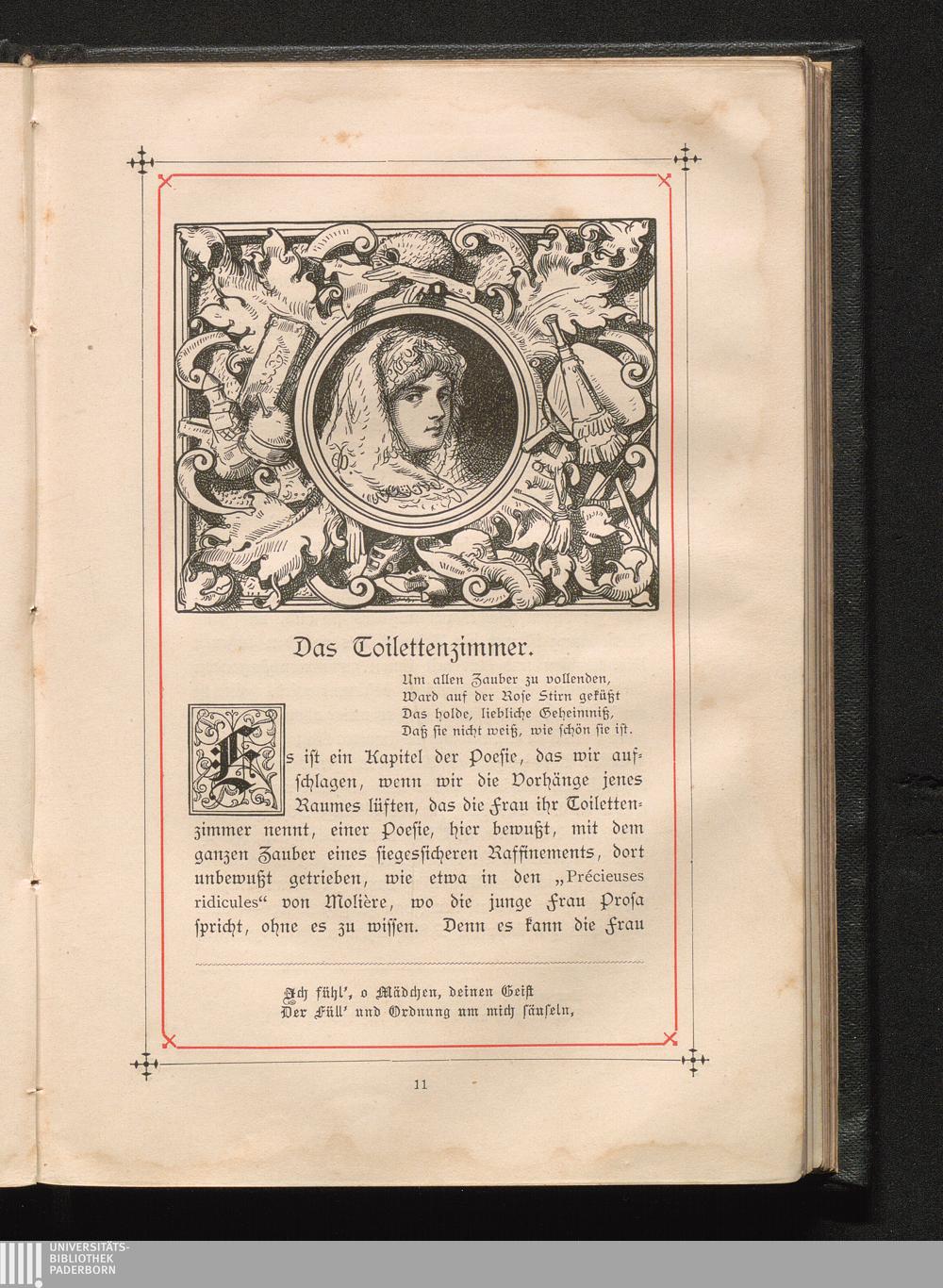 Das Toilettenzimmer.

Um allen Zauber zu vollenden,
Ward auf der Rose Stirn geküßt
Das holde, liebliche Geheimniß,
Daß sie nicht weiß, wie schön sie ist.

Es ist ein Kapitel der Poesie, das wir aufschlagen, wenn wir die Vorhänge jenes Raumes lüften, das die Frau ihr Toilettenzimmer nennt, einer Poesie, hier bewußt, mit dem ganzen Zauber eines siegessicheren Raffinements, dort unbewußt getrieben, wie etwa in den „Précieuses ridicules“ von Molière, wo die junge Frau Prosa spricht, ohne es zu wissen. Denn es kann die Frau

Ich fühl', o Mädchen, deinen Geist
Der Füll' und Ordnung um mich säuseln,

11

UNIVERSITÄTS-
BIBLIOTHEK
PADERBORN